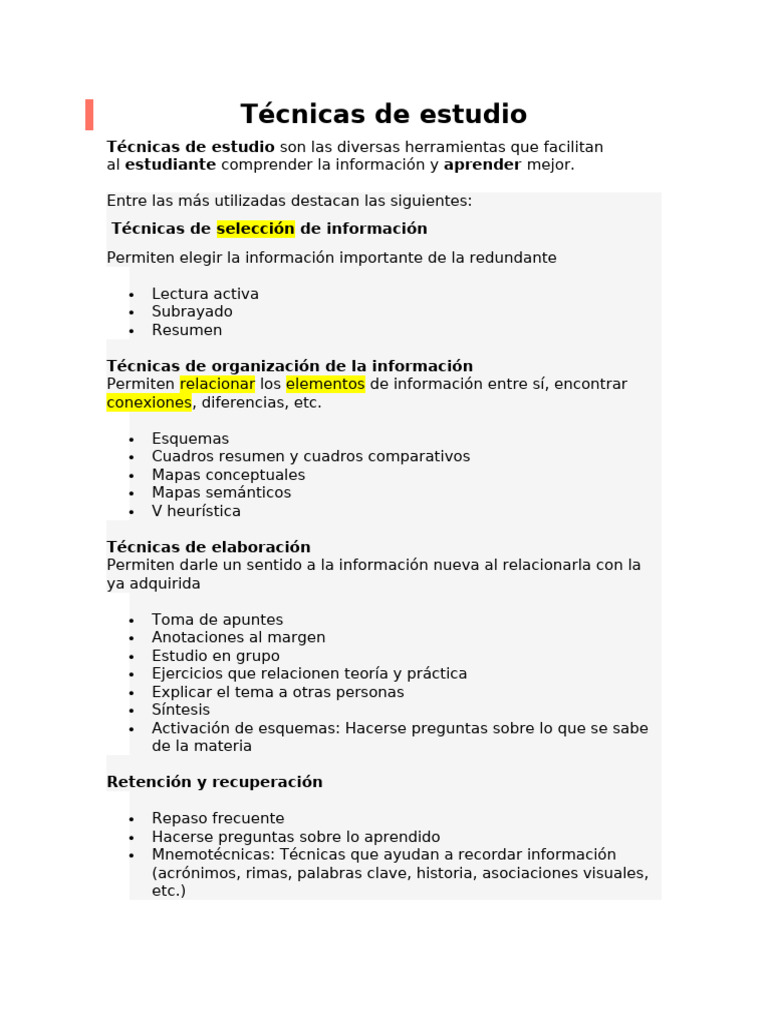 Técnicas de estudio

Técnicas de estudio son las diversas herramientas que facilitan al estudiante comprender la información y aprender mejor.

Entre las más utilizadas destacan las siguientes:

Técnicas de selección de información

Permiten elegir la información importante de la redundante

• Lectura activa
• Subrayado
• Resumen

Técnicas de organización de la información
Permiten relacionar los elementos de información entre sí, encontrar conexiones, diferencias, etc.

• Esquemas
• Cuadros resumen y cuadros comparativos
• Mapas conceptuales
• Mapas semánticos
• V heurística

Técnicas de elaboración
Permiten darle un sentido a la información nueva al relacionarla con la ya adquirida

• Toma de apuntes
• Anotaciones al margen
• Estudio en grupo
• Ejercicios que relacionen teoría y práctica
• Explicar el tema a otras personas
• Síntesis
• Activación de esquemas: Hacerse preguntas sobre lo que se sabe de la materia

Retención y recuperación

• Repaso frecuente
• Hacerse preguntas sobre lo aprendido
• Mnemotécnicas: Técnicas que ayudan a recordar información (acrónimos, rimas, palabras clave, historia, asociaciones visuales, etc.)